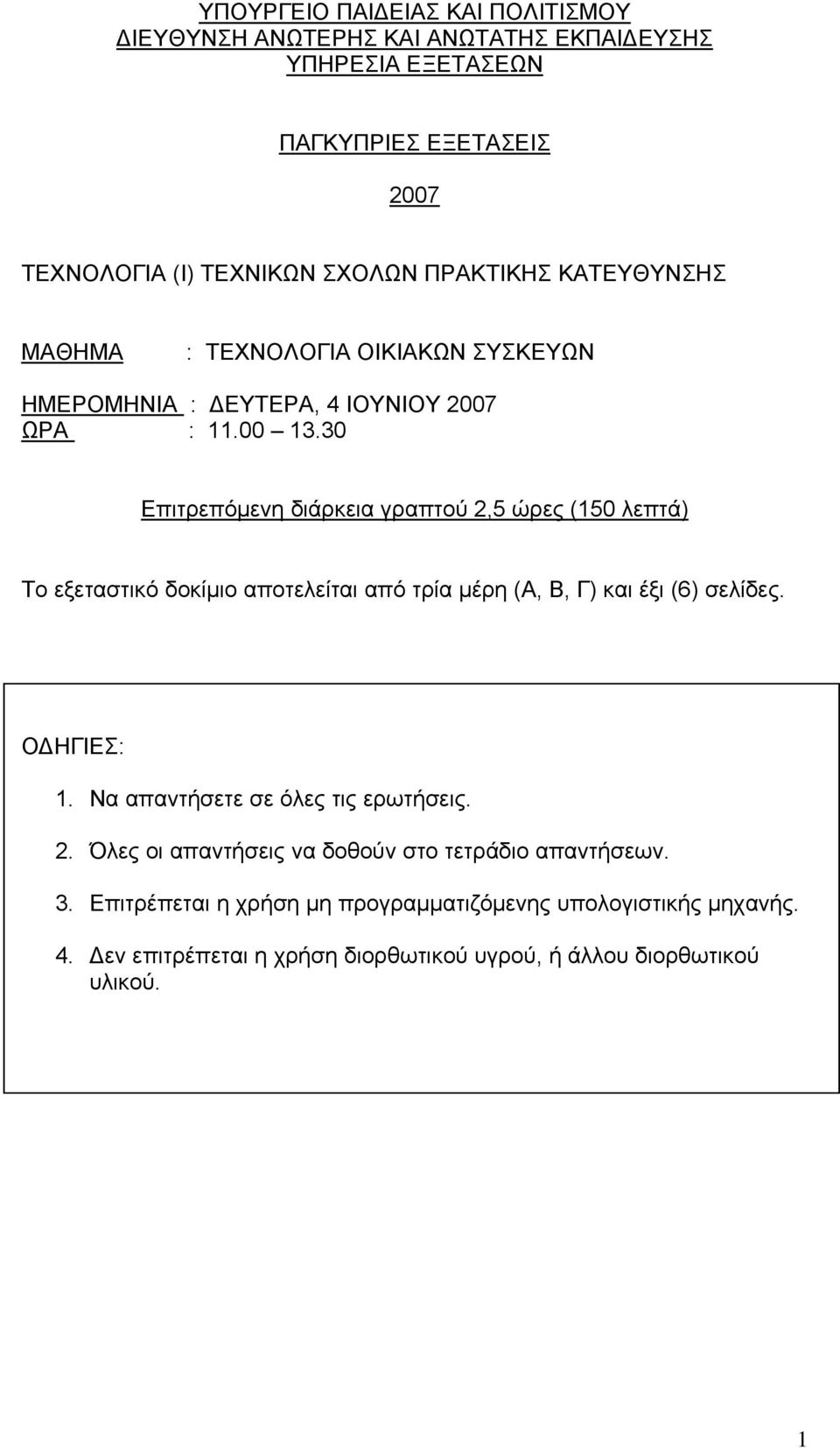 ΥΠΟΥΡΓΕΙΟ ΠΑΙΔΕΙΑΣ ΚΑΙ ΠΟΛΙΤΙΣΜΟΥ
ΔΙΕΥΘΥΝΣΗ ΑΝΩΤΕΡΗΣ ΚΑΙ ΑΝΩΤΑΤΗΣ ΕΚΠΑΙΔΕΥΣΗΣ
ΥΠΗΡΕΣΙΑ ΕΞΕΤΑΣΕΩΝ

ΠΑΓΚΥΠΡΙΕΣ ΕΞΕΤΑΣΕΙΣ

2007

ΤΕΧΝΟΛΟΓΙΑ (Ι) ΤΕΧΝΙΚΩΝ ΣΧΟΛΩΝ ΠΡΑΚΤΙΚΗΣ ΚΑΤΕΥΘΥΝΣΗΣ

ΜΑΘΗΜΑ : ΤΕΧΝΟΛΟΓΙΑ ΟΙΚΙΑΚΩΝ ΣΥΣΚΕΥΩΝ

ΗΜΕΡΟΜΗΝΙΑ : ΔΕΥΤΕΡΑ, 4 ΙΟΥΝΙΟΥ 2007
ΩΡΑ : 11.00 13.30

Επιτρεπόμενη διάρκεια γραπτού 2,5 ώρες (150 λεπτά)

Το εξεταστικό δοκίμιο αποτελείται από τρία μέρη (Α, Β, Γ) και έξι (6) σελίδες.

ΟΔΗΓΙΕΣ:

1. Να απαντήσετε σε όλες τις ερωτήσεις.

2. Όλες οι απαντήσεις να δοθούν στο τετράδιο απαντήσεων.

3. Επιτρέπεται η χρήση μη προγραμματιζόμενης υπολογιστικής μηχανής.

4. Δεν επιτρέπεται η χρήση διορθωτικού υγρού, ή άλλου διορθωτικού υλικού.

1